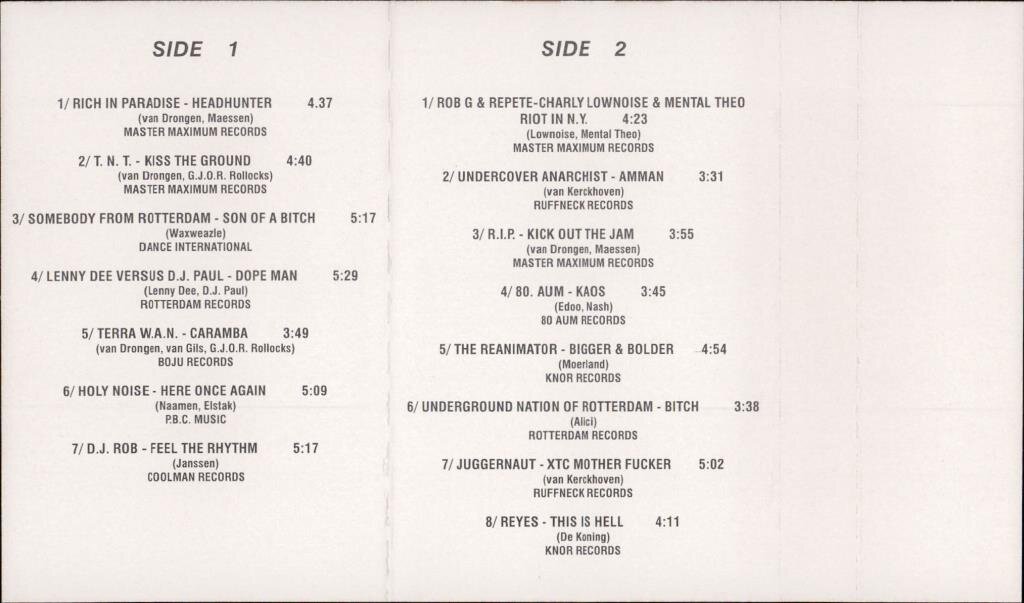 SIDE 1

1/ RICH IN PARADISE - HEADHUNTER 4.37
(van Drongen, Maessen)
MASTER MAXIMUM RECORDS

2/ T. N. T. - KISS THE GROUND 4:40
(van Drongen, G.J.O.R. Rollocks)
MASTER MAXIMUM RECORDS

3/ SOMEBODY FROM ROTTERDAM - SON OF A BITCH 5:17
(Waxweazle)
DANCE INTERNATIONAL

4/ LENNY DEE VERSUS D.J. PAUL - DOPE MAN 5:29
(Lenny Dee, D.J. Paul)
ROTTERDAM RECORDS

5/ TERRA W.A.N. - CARAMBA 3:49
(van Drongen, van Gils, G.J.O.R. Rollocks)
BOJU RECORDS

6/ HOLY NOISE - HERE ONCE AGAIN 5:09
(Naamen, Elstak)
P.B.C. MUSIC

7/ D.J. ROB - FEEL THE RHYTHM 5:17
(Janssen)
COOLMAN RECORDS

SIDE 2

1/ ROB G & REPETE-CHARLY LOWNOISE & MENTAL THEO
RIOT IN N.Y. 4:23
(Lownoise, Mental Theo)
MASTER MAXIMUM RECORDS

2/ UNDERCOVER ANARCHIST - AMMAN 3:31
(van Kerckhoven)
RUFFNECK RECORDS

3/ R.I.P. - KICK OUT THE JAM 3:55
(van Drongen, Maessen)
MASTER MAXIMUM RECORDS

4/ 80. AUM - KAOS 3:45
(Edoo, Nash)
80 AUM RECORDS

5/ THE REANIMATOR - BIGGER & BOLDER 4:54
(Moerland)
KNOR RECORDS

6/ UNDERGROUND NATION OF ROTTERDAM - BITCH 3:38
(Alici)
ROTTERDAM RECORDS

7/ JUGGERNAUT - XTC MOTHER FUCKER 5:02
(van Kerckhoven)
RUFFNECK RECORDS

8/ REYES - THIS IS HELL 4:11
(De Koning)
KNOR RECORDS